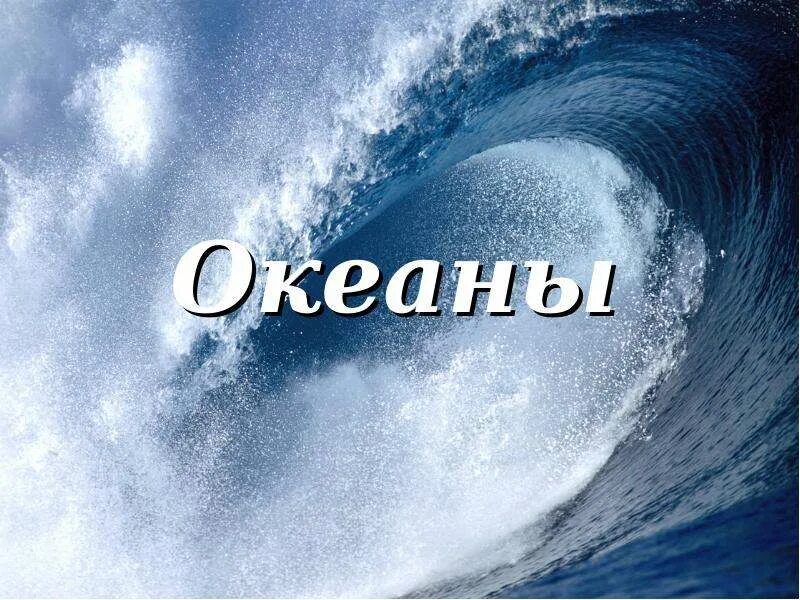 Океаны